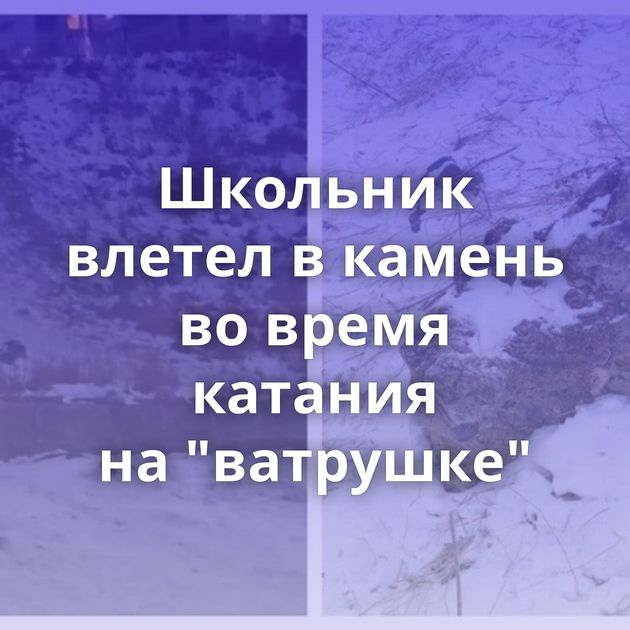 Школьник влетел в камень во время катания на "ватрушке"